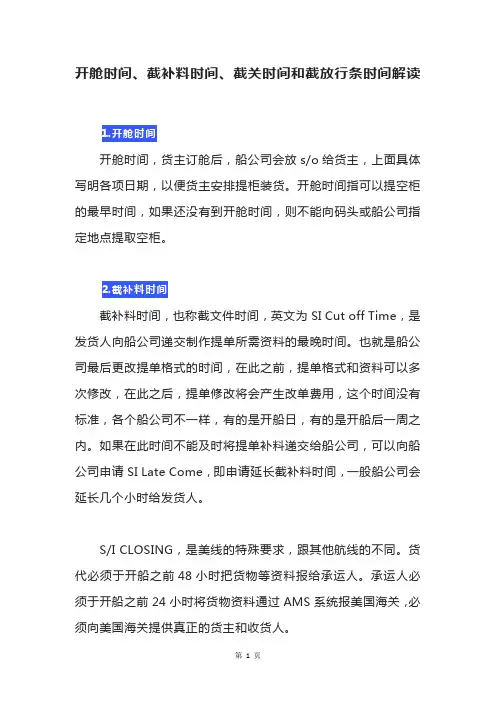 开舱时间、截补料时间、截关时间和截放行条时间解读

1.开舱时间

开舱时间，货主订舱后，船公司会放 s/o 给货主，上面具体写明各项日期，以便货主安排提柜装货。开舱时间指可以提空柜的最早时间，如果还没有到开舱时间，则不能向码头或船公司指定地点提取空柜。

2.截补料时间

截补料时间，也称截文件时间，英文为 SI Cut off Time，是发货人向船公司递交制作提单所需资料的最晚时间。也就是船公司最后更改提单格式的时间，在此之前，提单格式和资料可以多次修改，在此之后，提单修改将会产生改单费用，这个时间没有标准，各个船公司不一样，有的是开船日，有的是开船后一周之内。如果在此时间不能及时将提单补料递交给船公司，可以向船公司申请 SI Late Come，即申请延长截补料时间，一般船公司会延长几个小时给发货人。

S/I CLOSING，是美线的特殊要求，跟其他航线的不同。货代必须于开船之前 48 小时把货物等资料报给承运人。承运人必须于开船之前 24 小时将货物资料通过 AMS 系统报美国海关，必须向美国海关提供真正的货主和收货人。

第 1 页